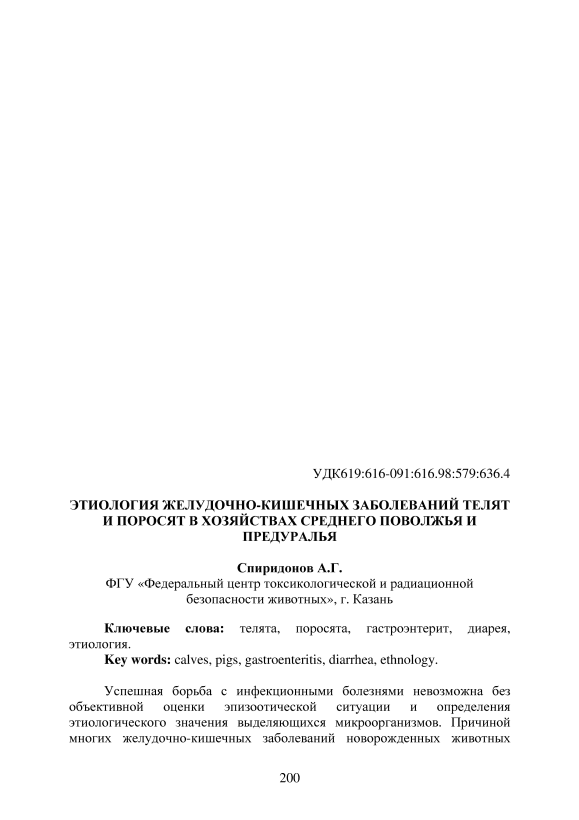 УДК619:616-091:616.98:579:636.4

ЭТИОЛОГИЯ ЖЕЛУДОЧНО-КИШЕЧНЫХ ЗАБОЛЕВАНИЙ ТЕЛЯТ И ПОРОСЯТ В ХОЗЯЙСТВАХ СРЕДНЕГО ПОВОЛЖЬЯ И ПРЕДУРАЛЬЯ

Спиридонов А.Г.
ФГУ «Федеральный центр токсикологической и радиационной безопасности животных», г. Казань

Ключевые слова: телята, поросята, гастроэнтерит, диарея, этиология.
Key words: calves, pigs, gastroenteritis, diarrhea, ethnology.

Успешная борьба с инфекционными болезнями невозможна без объективной оценки эпизоотической ситуации и определения этиологического значения выделяющихся микроорганизмов. Причиной многих желудочно-кишечных заболеваний новорожденных животных

200